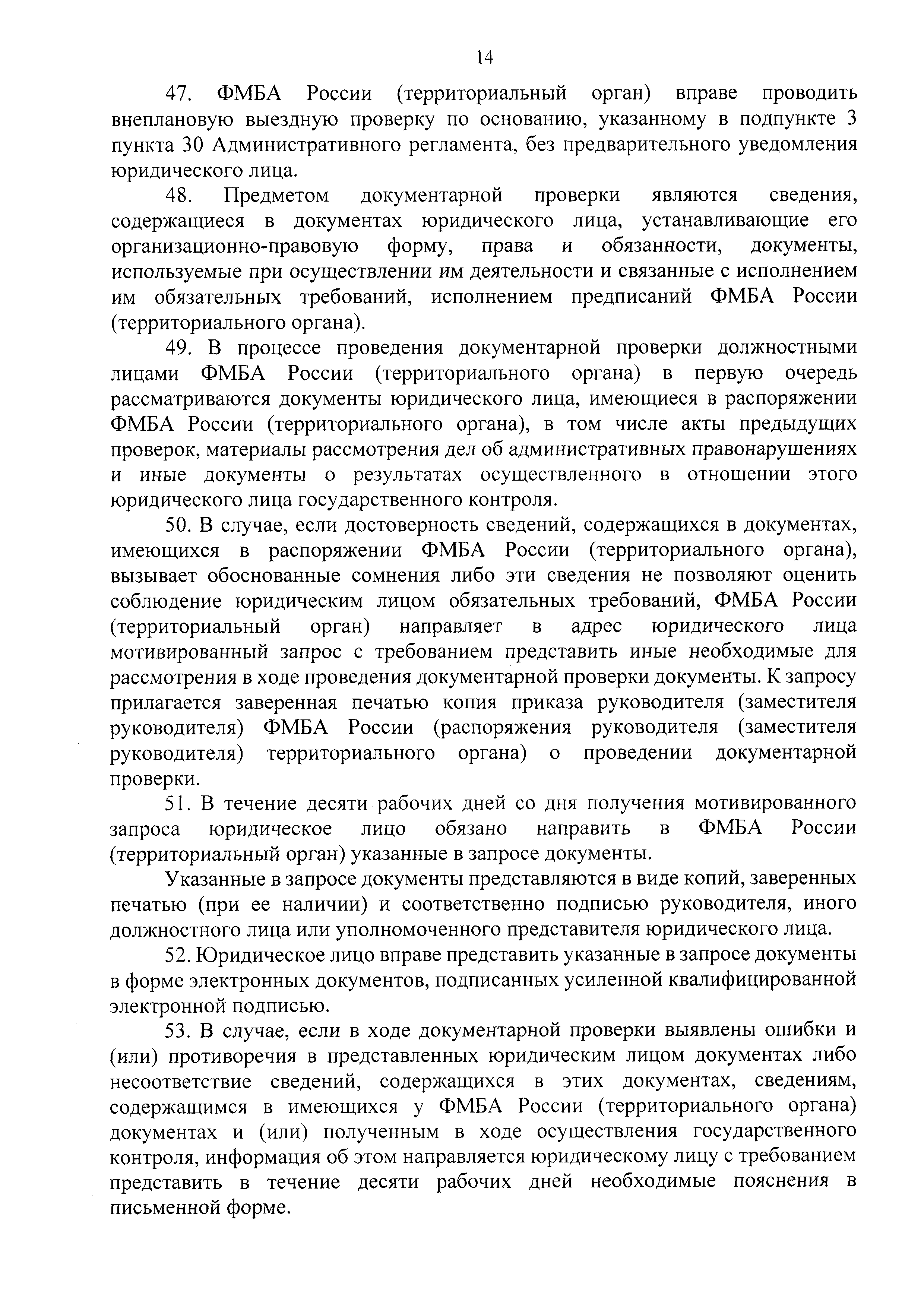 14

47. ФМБА России (территориальный орган) вправе проводить внеплановую выездную проверку по основанию, указанному в подпункте 3 пункта 30 Административного регламента, без предварительного уведомления юридического лица.

48. Предметом документарной проверки являются сведения, содержащиеся в документах юридического лица, устанавливающие его организационно-правовую форму, права и обязанности, документы, используемые при осуществлении им деятельности и связанные с исполнением им обязательных требований, исполнением предписаний ФМБА России (территориального органа).

49. В процессе проведения документарной проверки должностными лицами ФМБА России (территориального органа) в первую очередь рассматриваются документы юридического лица, имеющиеся в распоряжении ФМБА России (территориального органа), в том числе акты предыдущих проверок, материалы рассмотрения дел об административных правонарушениях и иные документы о результатах осуществленного в отношении этого юридического лица государственного контроля.

50. В случае, если достоверность сведений, содержащихся в документах, имеющихся в распоряжении ФМБА России (территориального органа), вызывает обоснованные сомнения либо эти сведения не позволяют оценить соблюдение юридическим лицом обязательных требований, ФМБА России (территориальный орган) направляет в адрес юридического лица мотивированный запрос с требованием представить иные необходимые для рассмотрения в ходе проведения документарной проверки документы. К запросу прилагается заверенная печатью копия приказа руководителя (заместителя руководителя) ФМБА России (распоряжения руководителя (заместителя руководителя) территориального органа) о проведении документарной проверки.

51. В течение десяти рабочих дней со дня получения мотивированного запроса юридическое лицо обязано направить в ФМБА России (территориальный орган) указанные в запросе документы.

Указанные в запросе документы представляются в виде копий, заверенных печатью (при ее наличии) и соответственно подписью руководителя, иного должностного лица или уполномоченного представителя юридического лица.

52. Юридическое лицо вправе представить указанные в запросе документы в форме электронных документов, подписанных усиленной квалифицированной электронной подписью.

53. В случае, если в ходе документарной проверки выявлены ошибки и (или) противоречия в представленных юридическим лицом документах либо несоответствие сведений, содержащихся в этих документах, сведениям, содержащимся в имеющихся у ФМБА России (территориального органа) документах и (или) полученным в ходе осуществления государственного контроля, информация об этом направляется юридическому лицу с требованием представить в течение десяти рабочих дней необходимые пояснения в письменной форме.